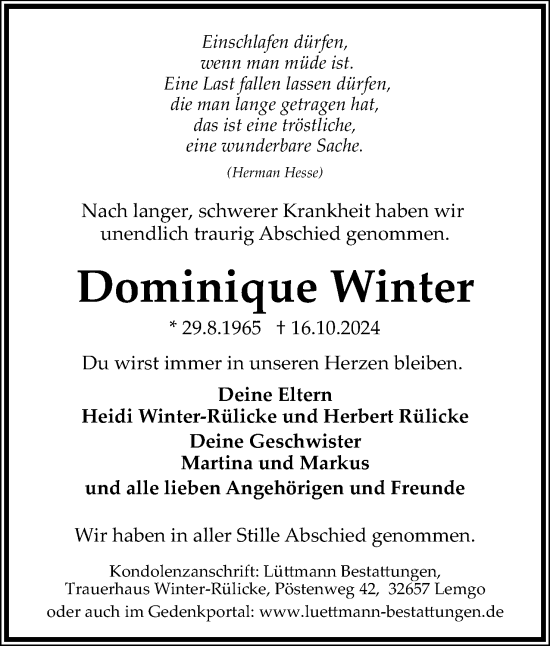 Einschlafen dürfen,
wenn man müde ist.
Eine Last fallen lassen dürfen,
die man lange getragen hat,
das ist eine tröstliche,
eine wunderbare Sache.

(Herman Hesse)

Nach langer, schwerer Krankheit haben wir unendlich traurig Abschied genommen.

Dominique Winter

* 29.8.1965 † 16.10.2024

Du wirst immer in unseren Herzen bleiben.

Deine Eltern
Heidi Winter-Rülicke und Herbert Rülicke
Deine Geschwister
Martina und Markus
und alle lieben Angehörigen und Freunde

Wir haben in aller Stille Abschied genommen.

Kondolenzanschrift: Lüttmann Bestattungen,
Trauerhaus Winter-Rülicke, Pöstenweg 42, 32657 Lemgo
oder auch im Gedenkportal: www.luettmann-bestattungen.de